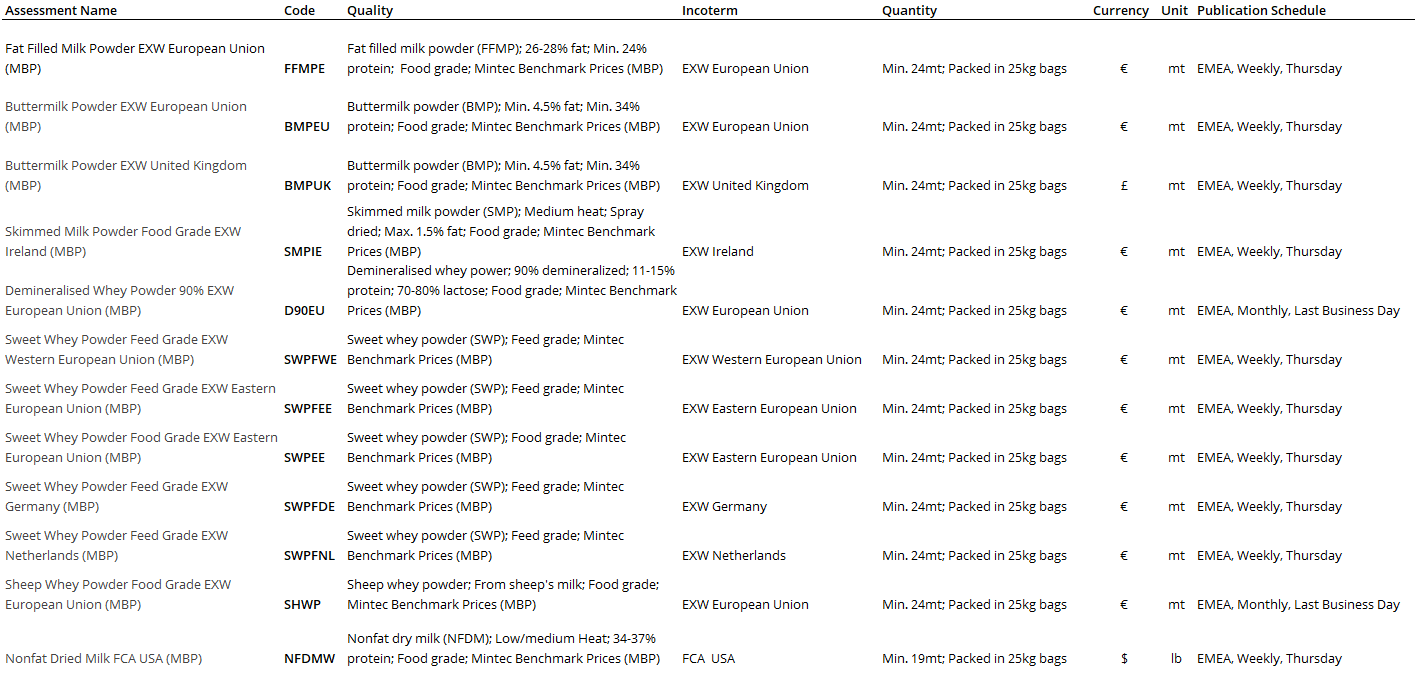 | Assessment Name | Code | Quality | Incoterm | Quantity | Currency | Unit | Publication Schedule |
|---|---|---|---|---|---|---|---|
| Fat Filled Milk Powder EXW European Union (MBP) | FFMPE | Fat filled milk powder (FFMP); 26-28% fat; Min. 24% protein; Food grade; Mintec Benchmark Prices (MBP) | EXW European Union | Min. 24mt; Packed in 25kg bags | € | mt | EMEA, Weekly, Thursday |
| Buttermilk Powder EXW European Union (MBP) | BMPEU | Buttermilk powder (BMP); Min. 4.5% fat; Min. 34% protein; Food grade; Mintec Benchmark Prices (MBP) | EXW European Union | Min. 24mt; Packed in 25kg bags | € | mt | EMEA, Weekly, Thursday |
| Buttermilk Powder EXW United Kingdom (MBP) | BMPUK | Buttermilk powder (BMP); Min. 4.5% fat; Min. 34% protein; Food grade; Mintec Benchmark Prices (MBP) | EXW United Kingdom | Min. 24mt; Packed in 25kg bags | £ | mt | EMEA, Weekly, Thursday |
| Skimmed Milk Powder Food Grade EXW Ireland (MBP) | SMPIE | Skimmed milk powder (SMP); Medium heat; Spray dried; Max. 1.5% fat; Food grade; Mintec Benchmark Prices (MBP) | EXW Ireland | Min. 24mt; Packed in 25kg bags | € | mt | EMEA, Weekly, Thursday |
| Demineralised Whey Powder 90% EXW European Union (MBP) | D90EU | Demineralised whey power; 90% demineralized; 11-15% protein; 70-80% lactose; Food grade; Mintec Benchmark Prices (MBP) | EXW European Union | Min. 24mt; Packed in 25kg bags | € | mt | EMEA, Monthly, Last Business Day |
| Sweet Whey Powder Feed Grade EXW Western European Union (MBP) | SWPFWE | Sweet whey powder (SWP); Feed grade; Mintec Benchmark Prices (MBP) | EXW Western European Union | Min. 24mt; Packed in 25kg bags | € | mt | EMEA, Weekly, Thursday |
| Sweet Whey Powder Feed Grade EXW Eastern European Union (MBP) | SWPFEE | Sweet whey powder (SWP); Feed grade; Mintec Benchmark Prices (MBP) | EXW Eastern European Union | Min. 24mt; Packed in 25kg bags | € | mt | EMEA, Weekly, Thursday |
| Sweet Whey Powder Food Grade EXW Eastern European Union (MBP) | SWPEE | Sweet whey powder (SWP); Food grade; Mintec Benchmark Prices (MBP) | EXW Eastern European Union | Min. 24mt; Packed in 25kg bags | € | mt | EMEA, Weekly, Thursday |
| Sweet Whey Powder Feed Grade EXW Germany (MBP) | SWPFDE | Sweet whey powder (SWP); Feed grade; Mintec Benchmark Prices (MBP) | EXW Germany | Min. 24mt; Packed in 25kg bags | € | mt | EMEA, Weekly, Thursday |
| Sweet Whey Powder Feed Grade EXW Netherlands (MBP) | SWPFNL | Sweet whey powder (SWP); Feed grade; Mintec Benchmark Prices (MBP) | EXW Netherlands | Min. 24mt; Packed in 25kg bags | € | mt | EMEA, Weekly, Thursday |
| Sheep Whey Powder Food Grade EXW European Union (MBP) | SHWP | Sheep whey powder; From sheep's milk; Food grade; Mintec Benchmark Prices (MBP) | EXW European Union | Min. 24mt; Packed in 25kg bags | € | mt | EMEA, Monthly, Last Business Day |
| Nonfat Dried Milk FCA USA (MBP) | NFDMW | Nonfat dry milk (NFDM); Low/medium Heat; 34-37% protein; Food grade; Mintec Benchmark Prices (MBP) | FCA USA | Min. 19mt; Packed in 25kg bags | $ | lb | EMEA, Weekly, Thursday |